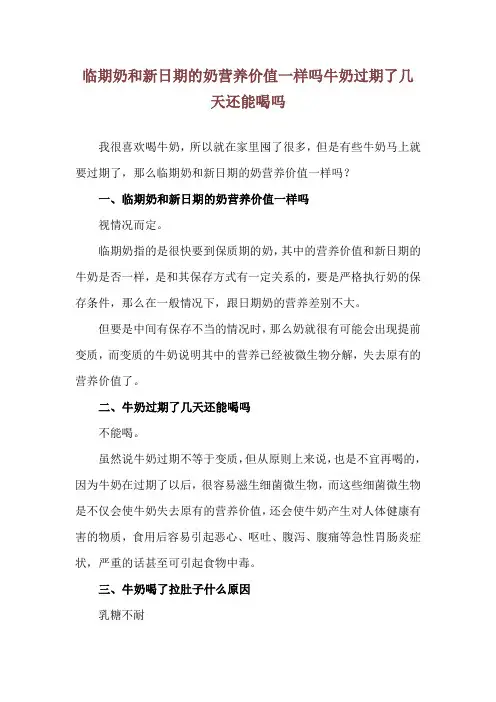 临期奶和新日期的奶营养价值一样吗牛奶过期了几天还能喝吗

我很喜欢喝牛奶，所以就在家里囤了很多，但是有些牛奶马上就要过期了，那么临期奶和新日期的奶营养价值一样吗？

一、临期奶和新日期的奶营养价值一样吗

视情况而定。

临期奶指的是很快要到保质期的奶，其中的营养价值和新日期的牛奶是否一样，是和其保存方式有一定关系的，要是严格执行奶的保存条件，那么在一般情况下，跟日期奶的营养差别不大。

但要是中间有保存不当的情况时，那么奶就很有可能会出现提前变质，而变质的牛奶说明其中的营养已经被微生物分解，失去原有的营养价值了。

二、牛奶过期了几天还能喝吗

不能喝。

虽然说牛奶过期不等于变质，但从原则上来说，也是不宜再喝的，因为牛奶在过期了以后，很容易滋生细菌微生物，而这些细菌微生物是不仅会使牛奶失去原有的营养价值，还会使牛奶产生对人体健康有害的物质，食用后容易引起恶心、呕吐、腹泻、腹痛等急性胃肠炎症状，严重的话甚至可引起食物中毒。

三、牛奶喝了拉肚子什么原因

乳糖不耐